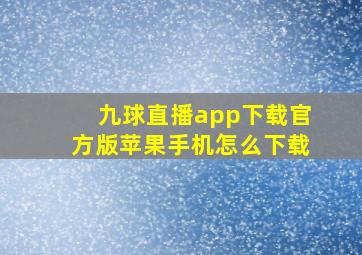 九球直播app下载官方版苹果手机怎么下载